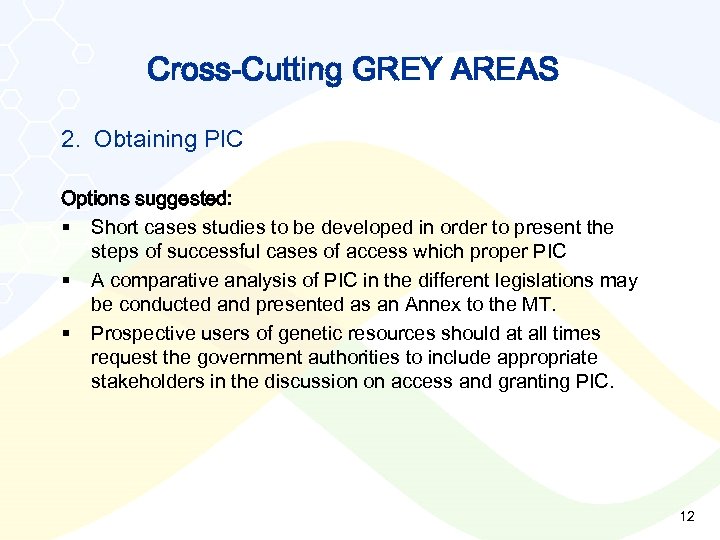 Cross-Cutting GREY AREAS

2. Obtaining PIC

Options suggested:

▪ Short cases studies to be developed in order to present the steps of successful cases of access which proper PIC
▪ A comparative analysis of PIC in the different legislations may be conducted and presented as an Annex to the MT.
▪ Prospective users of genetic resources should at all times request the government authorities to include appropriate stakeholders in the discussion on access and granting PIC.

12